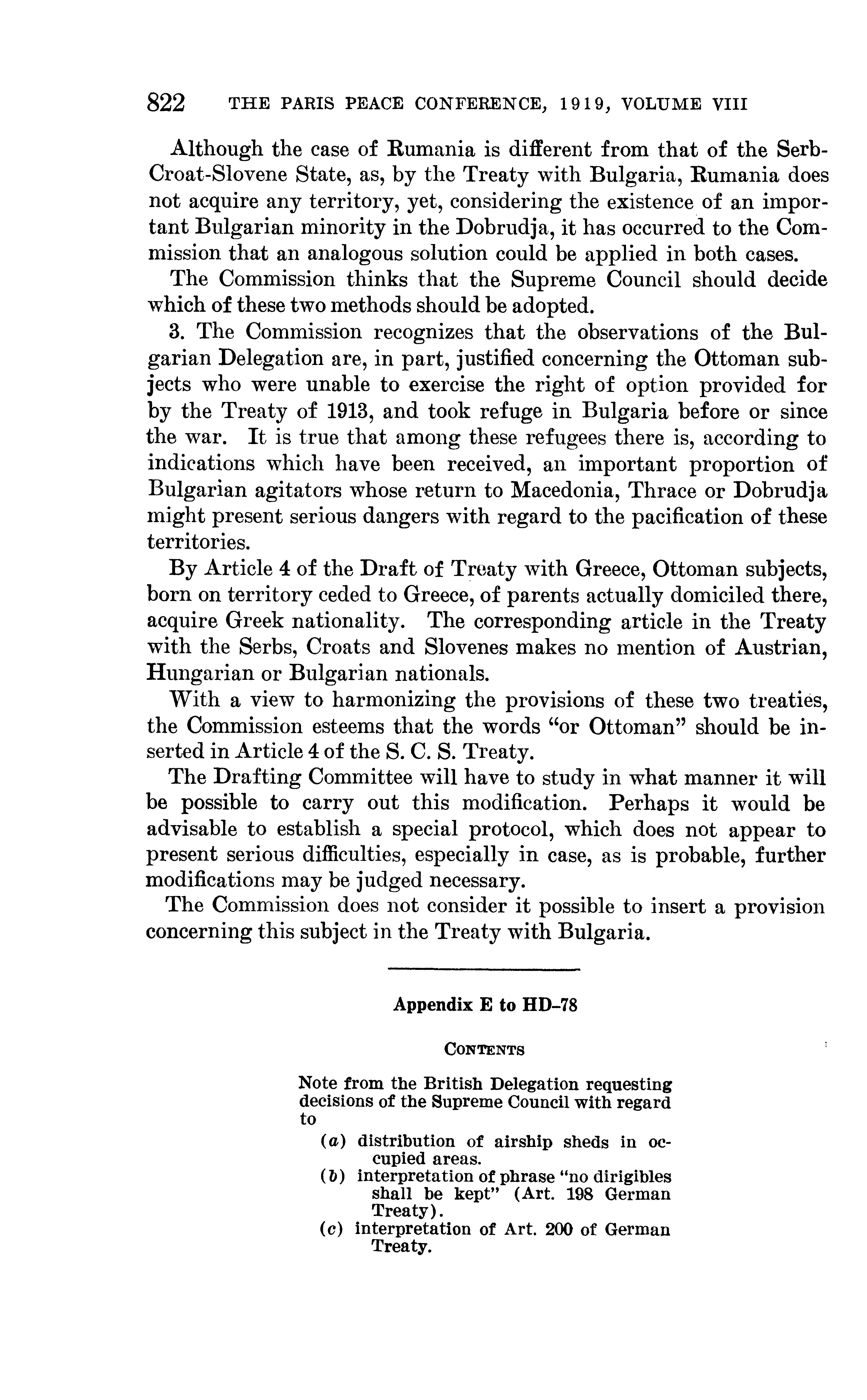 822 THE PARIS PEACE CONFERENCE, 1919, VOLUME VIII

Although the case of Rumania is different from that of the Serb-Croat-Slovene State, as, by the Treaty with Bulgaria, Rumania does not acquire any territory, yet, considering the existence of an important Bulgarian minority in the Dobrudja, it has occurred to the Commission that an analogous solution could be applied in both cases.

The Commission thinks that the Supreme Council should decide which of these two methods should be adopted.

3. The Commission recognizes that the observations of the Bulgarian Delegation are, in part, justified concerning the Ottoman subjects who were unable to exercise the right of option provided for by the Treaty of 1913, and took refuge in Bulgaria before or since the war. It is true that among these refugees there is, according to indications which have been received, an important proportion of Bulgarian agitators whose return to Macedonia, Thrace or Dobrudja might present serious dangers with regard to the pacification of these territories.

By Article 4 of the Draft of Treaty with Greece, Ottoman subjects, born on territory ceded to Greece, of parents actually domiciled there, acquire Greek nationality. The corresponding article in the Treaty with the Serbs, Croats and Slovenes makes no mention of Austrian, Hungarian or Bulgarian nationals.

With a view to harmonizing the provisions of these two treaties, the Commission esteems that the words "or Ottoman" should be inserted in Article 4 of the S. C. S. Treaty.

The Drafting Committee will have to study in what manner it will be possible to carry out this modification. Perhaps it would be advisable to establish a special protocol, which does not appear to present serious difficulties, especially in case, as is probable, further modifications may be judged necessary.

The Commission does not consider it possible to insert a provision concerning this subject in the Treaty with Bulgaria.

Appendix E to HD-78

CONTENTS

Note from the British Delegation requesting decisions of the Supreme Council with regard to

(a) distribution of airship sheds in occupied areas.
(b) interpretation of phrase "no dirigibles shall be kept" (Art. 198 German Treaty).
(c) interpretation of Art. 200 of German Treaty.